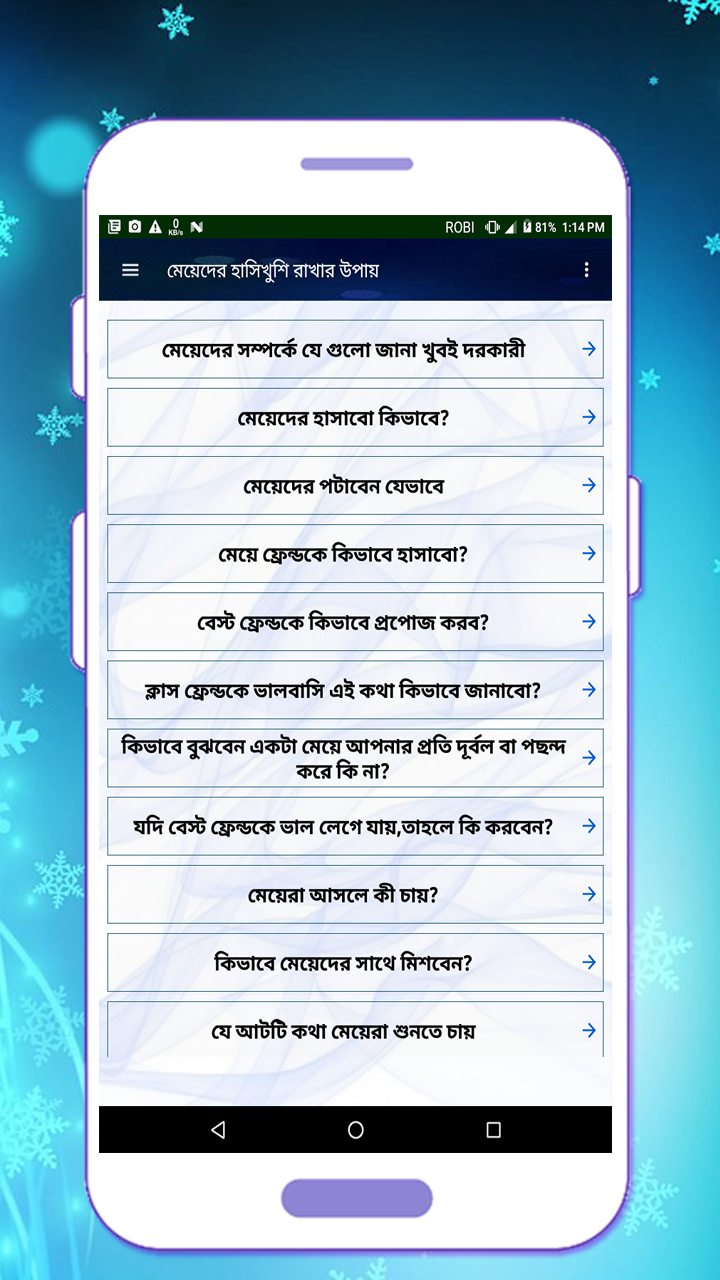 0 KB/s ROBI 81% 1:14 PM

মেয়েদের হাসিখুশি রাখার উপায়

মেয়েদের সম্পর্কে যে গুলো জানা খুবই দরকারী

মেয়েদের হাসাবো কিভাবে?

মেয়েদের পটাবেন যেভাবে

মেয়ে ফ্রেন্ডকে কিভাবে হাসাবো?

বেস্ট ফ্রেন্ডকে কিভাবে প্রপোজ করব?

ক্লাস ফ্রেন্ডকে ভালবাসি এই কথা কিভাবে জানাবো?

কিভাবে বুঝবেন একটা মেয়ে আপনার প্রতি দূর্বল বা পছন্দ করে কি না?

যদি বেস্ট ফ্রেন্ডকে ভাল লেগে যায়,তাহলে কি করবেন?

মেয়েরা আসলে কী চায়?

কিভাবে মেয়েদের সাথে মিশবেন?

যে আটটি কথা মেয়েরা শুনতে চায়